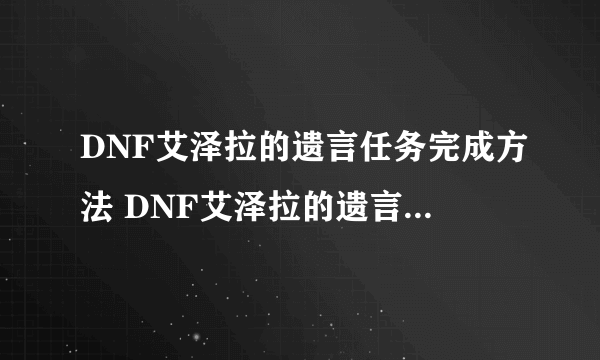 DNF艾泽拉的遗言任务完成方法 DNF艾泽拉的遗言...